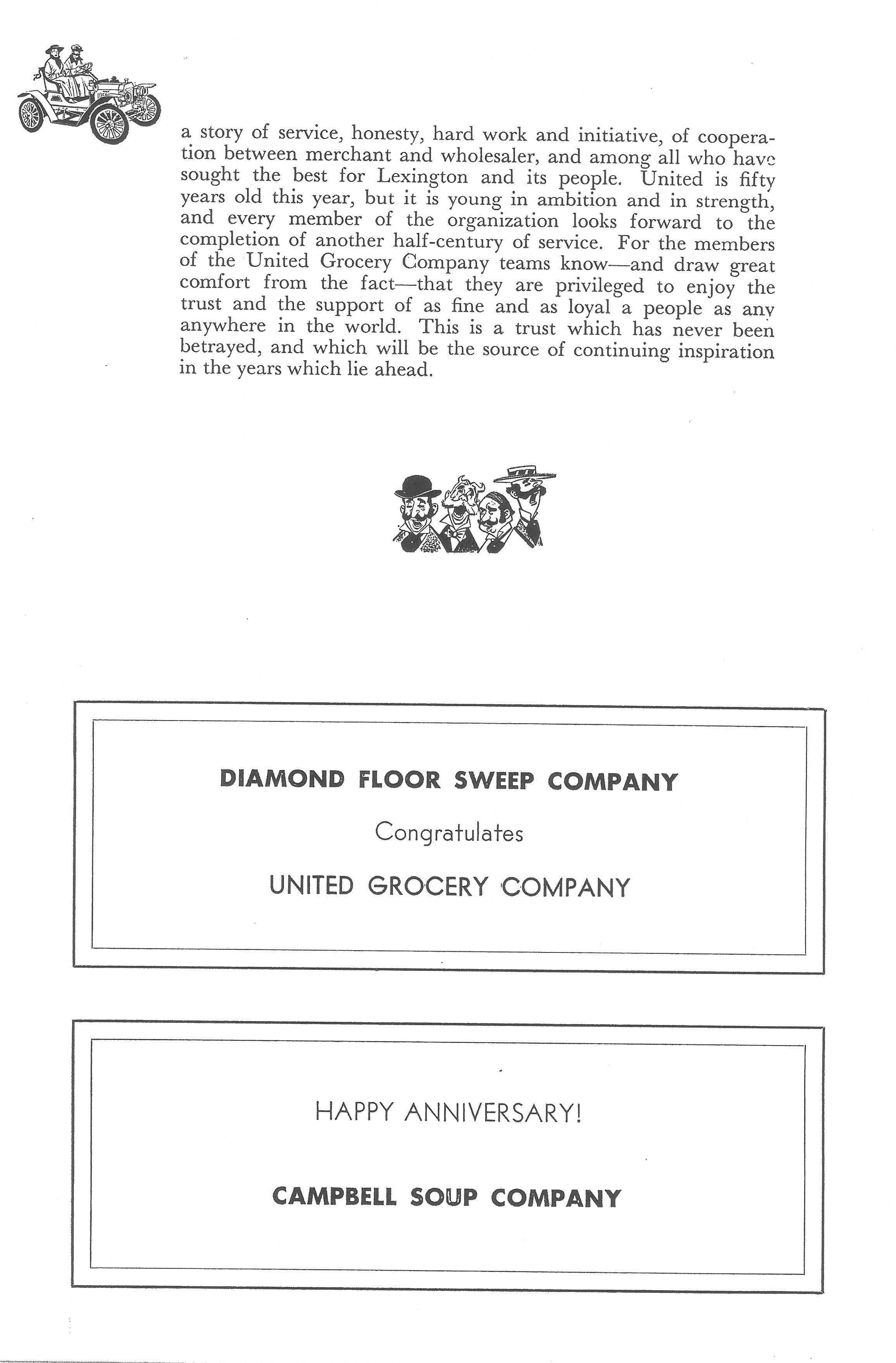 a story of service, honesty, hard work and initiative, of cooperation between merchant and wholesaler, and among all who have sought the best for Lexington and its people. United is fifty years old this year, but it is young in ambition and in strength, and every member of the organization looks forward to the completion of another half-century of service. For the members of the United Grocery Company teams know—and draw great comfort from the fact—that they are privileged to enjoy the trust and the support of as fine and as loyal a people as any anywhere in the world. This is a trust which has never been betrayed, and which will be the source of continuing inspiration in the years which lie ahead.

DIAMOND FLOOR SWEEP COMPANY

Congratulates

UNITED GROCERY COMPANY

HAPPY ANNIVERSARY!

CAMPBELL SOUP COMPANY